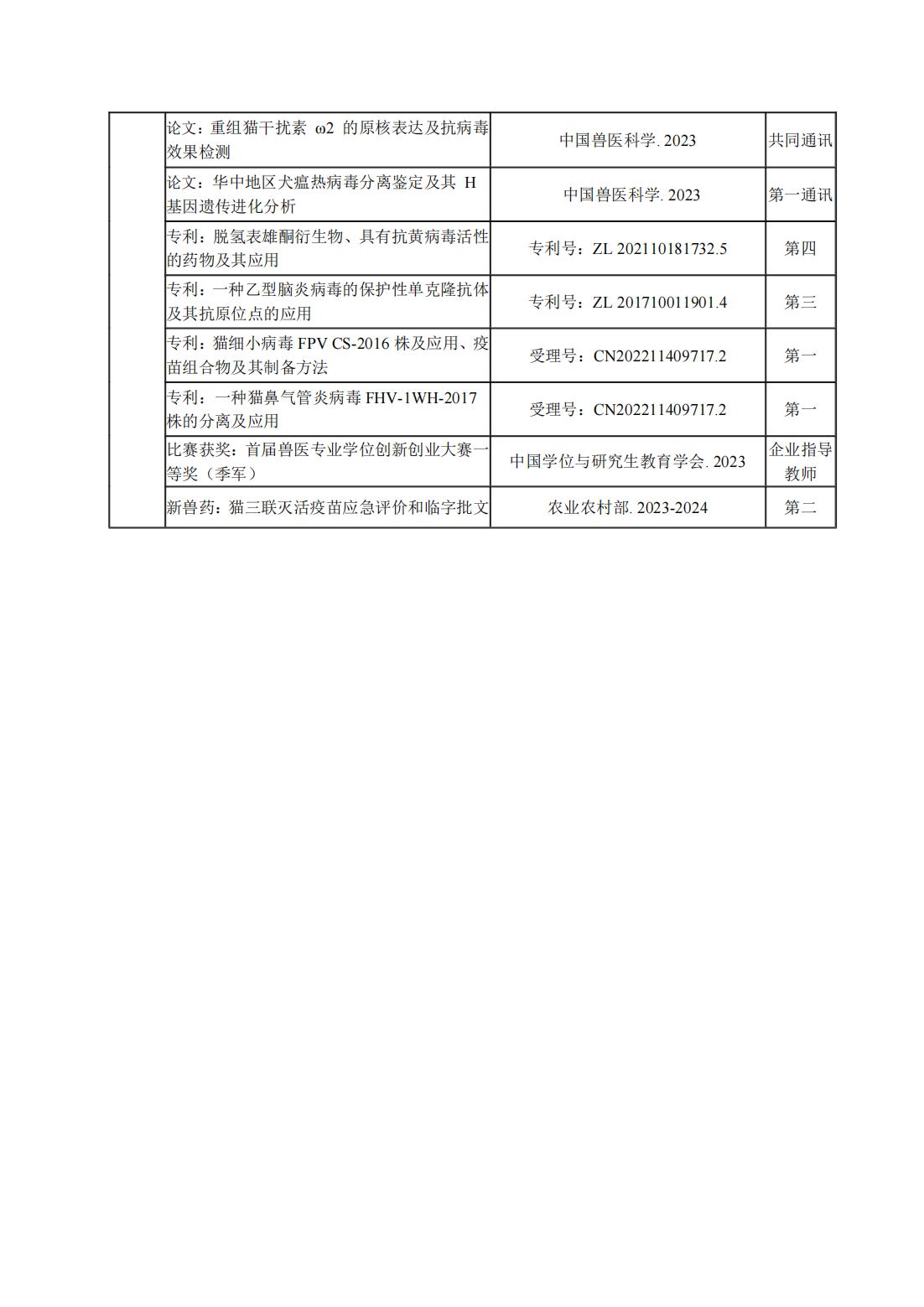 | | | | |
|---|---|---|---|
| | 论文：重组猫干扰素 ω2 的原核表达及抗病毒效果检测 | 中国兽医科学. 2023 | 共同通讯 |
| | 论文：华中地区犬瘟热病毒分离鉴定及其 H 基因遗传进化分析 | 中国兽医科学. 2023 | 第一通讯 |
| | 专利：脱氢表雄酮衍生物、具有抗黄病毒活性的药物及其应用 | 专利号：ZL 202110181732.5 | 第四 |
| | 专利：一种乙型脑炎病毒的保护性单克隆抗体及其抗原位点的应用 | 专利号：ZL 201710011901.4 | 第三 |
| | 专利：猫细小病毒 FPV CS-2016 株及应用、疫苗组合物及其制备方法 | 受理号：CN202211409717.2 | 第一 |
| | 专利：一种猫鼻气管炎病毒 FHV-1WH-2017 株的分离及应用 | 受理号：CN202211409717.2 | 第一 |
| | 比赛获奖：首届兽医专业学位创新创业大赛一等奖（季军） | 中国学位与研究生教育学会. 2023 | 企业指导教师 |
| | 新兽药：猫三联灭活疫苗应急评价和临字批文 | 农业农村部. 2023-2024 | 第二 |